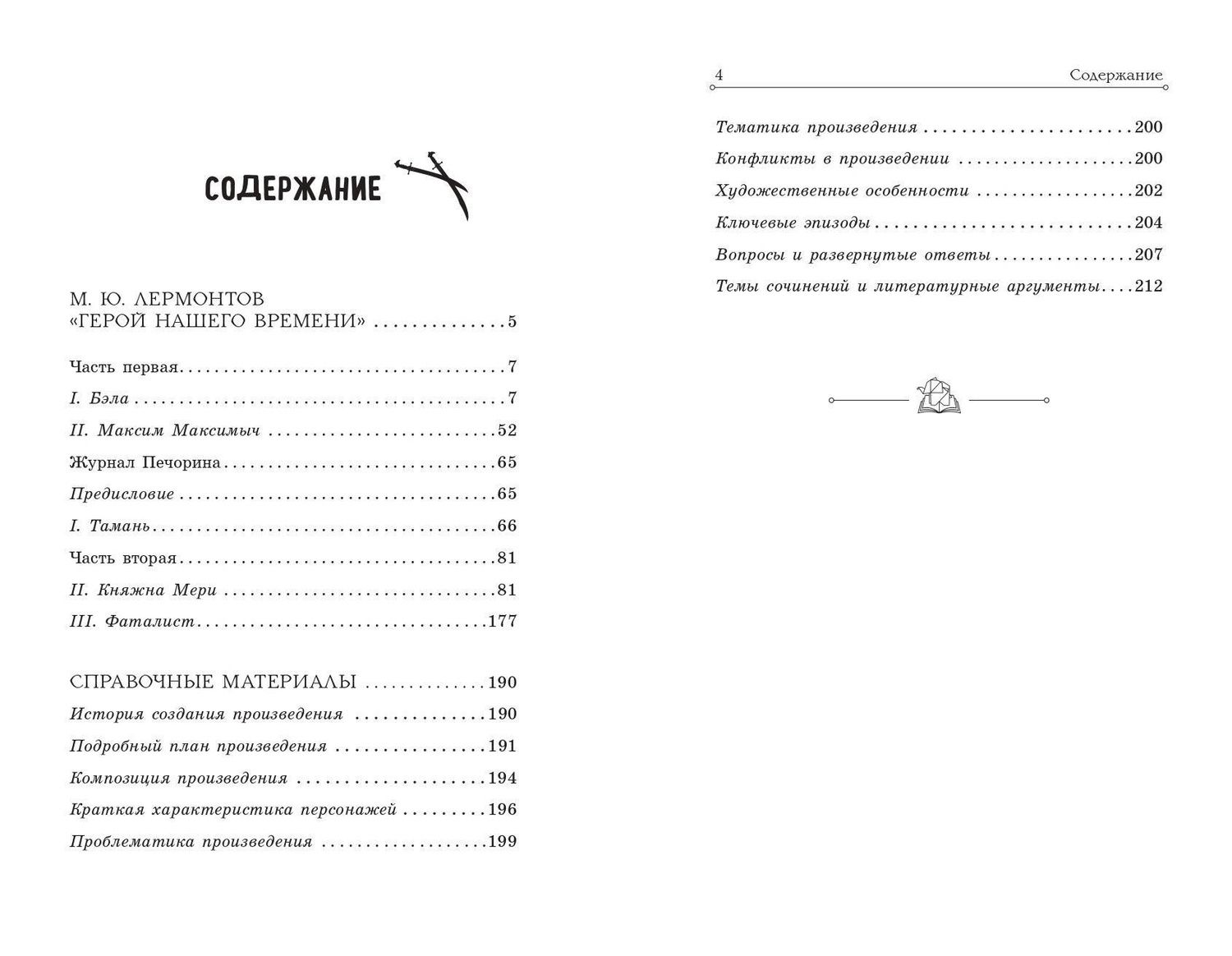 СОДЕРЖАНИЕ

М. Ю. ЛЕРМОНТОВ
«ГЕРОЙ НАШЕГО ВРЕМЕНИ» 5

Часть первая 7
I. Бэла 7
II. Максим Максимыч 52
Журнал Печорина 65
Предисловие 65
I. Тамань 66
Часть вторая 81
II. Княжна Мери 81
III. Фаталист 177

СПРАВОЧНЫЕ МАТЕРИАЛЫ 190
История создания произведения 190
Подробный план произведения 191
Композиция произведения 194
Краткая характеристика персонажей 196
Проблематика произведения 199

4 Содержание

Тематика произведения 200
Конфликты в произведении 200
Художественные особенности 202
Ключевые эпизоды 204
Вопросы и развернутые ответы 207
Темы сочинений и литературные аргументы 212